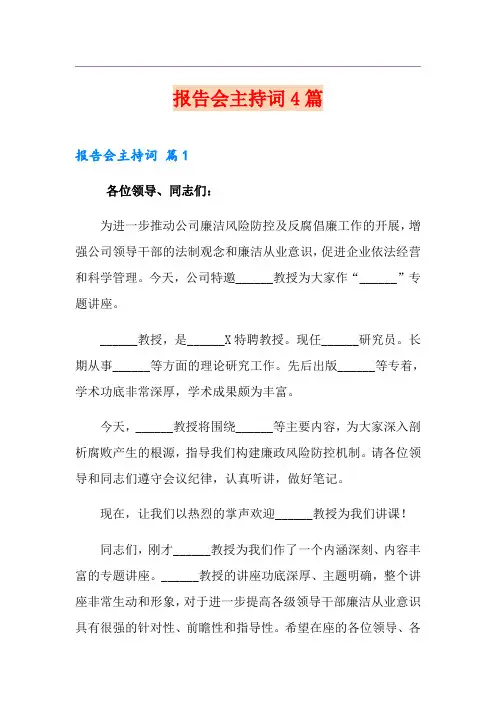 报告会主持词4篇

报告会主持词 篇1

各位领导、同志们：

为进一步推动公司廉洁风险防控及反腐倡廉工作的开展，增强公司领导干部的法制观念和廉洁从业意识，促进企业依法经营和科学管理。今天，公司特邀______教授为大家作“______”专题讲座。

______教授，是______X特聘教授。现任______研究员。长期从事______等方面的理论研究工作。先后出版______等专着，学术功底非常深厚，学术成果颇为丰富。

今天，______教授将围绕______等主要内容，为大家深入剖析腐败产生的根源，指导我们构建廉政风险防控机制。请各位领导和同志们遵守会议纪律，认真听讲，做好笔记。

现在，让我们以热烈的掌声欢迎______教授为我们讲课！

同志们，刚才______教授为我们作了一个内涵深刻、内容丰富的专题讲座。______教授的讲座功底深厚、主题明确，整个讲座非常生动和形象，对于进一步提高各级领导干部廉洁从业意识具有很强的针对性、前瞻性和指导性。希望在座的各位领导、各